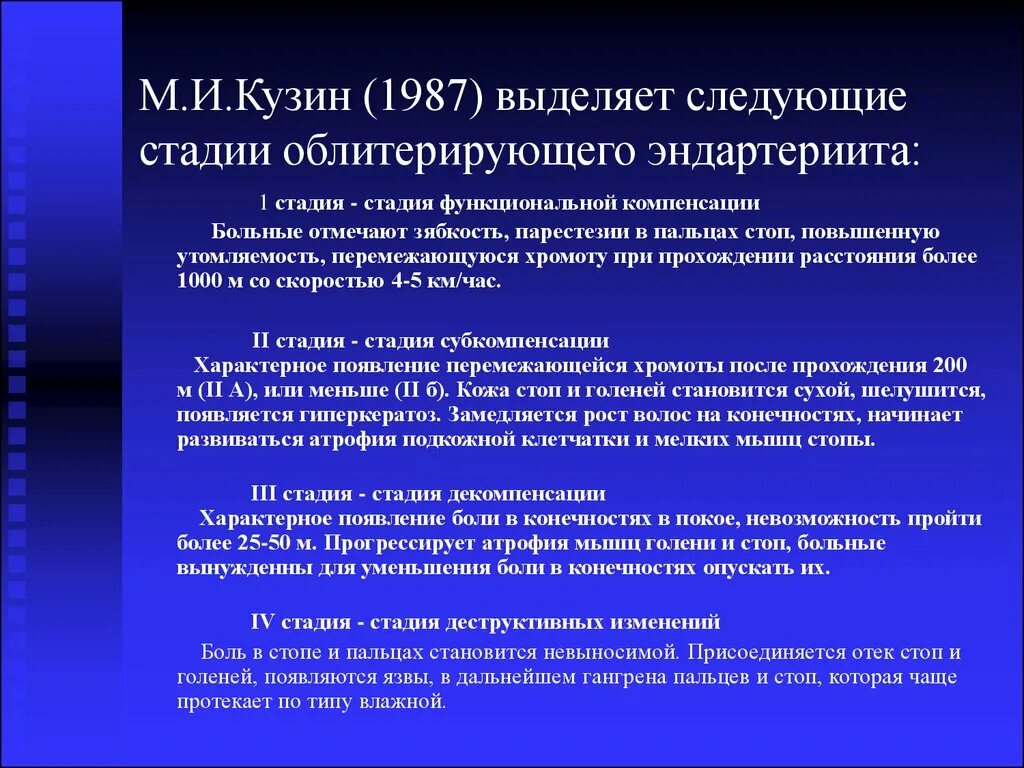 М.И.Кузин (1987) выделяет следующие стадии облитерирующего эндартериита:

1 стадия - стадия функциональной компенсации

Больные отмечают зябкость, парестезии в пальцах стоп, повышенную утомляемость, перемежающуюся хромоту при прохождении расстояния более 1000 м со скоростью 4-5 км/час.

II стадия - стадия субкомпенсации

Характерное появление перемежающейся хромоты после прохождения 200 м (II А), или меньше (II б). Кожа стоп и голеней становится сухой, шелушится, появляется гиперкератоз. Замедляется рост волос на конечностях, начинает развиваться атрофия подкожной клетчатки и мелких мышц стопы.

III стадия - стадия декомпенсации

Характерное появление боли в конечностях в покое, невозможность пройти более 25-50 м. Прогрессирует атрофия мышц голени и стоп, больные вынужденны для уменьшения боли в конечностях опускать их.

IV стадия - стадия деструктивных изменений

Боль в стопе и пальцах становится невыносимой. Присоединяется отек стоп и голеней, появляются язвы, в дальнейшем гангрена пальцев и стоп, которая чаще протекает по типу влажной.